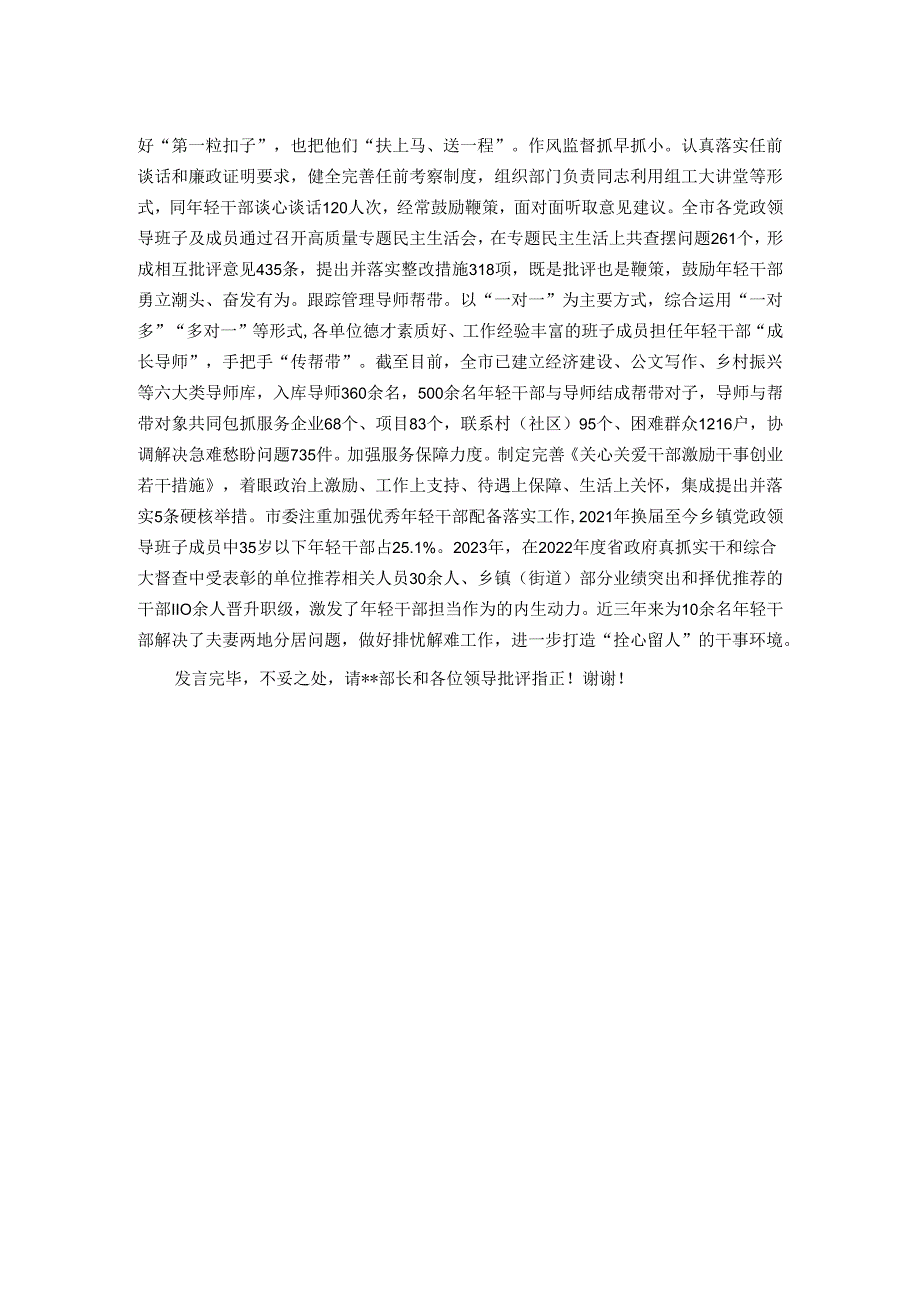 好“第一粒扣子”，也把他们“扶上马、送一程”。作风监督抓早抓小。认真落实任前谈话和廉政证明要求，健全完善任前考察制度，组织部门负责同志利用组工大讲堂等形式，同年轻干部谈心谈话120人次，经常鼓励鞭策，面对面听取意见建议。全市各党政领导班子及成员通过召开高质量专题民主生活会，在专题民主生活上共查摆问题261个，形成相互批评意见435条，提出并落实整改措施318项，既是批评也是鞭策，鼓励年轻干部勇立潮头、奋发有为。跟踪管理导师帮带。以“一对一”为主要方式，综合运用“一对多”“多对一”等形式，各单位德才素质好、工作经验丰富的班子成员担任年轻干部“成长导师”，手把手“传帮带”。截至目前，全市已建立经济建设、公文写作、乡村振兴等六大类导师库，入库导师360余名，500余名年轻干部与导师结成帮带对子，导师与帮带对象共同包抓服务企业68个、项目83个，联系村（社区）95个、困难群众1216户，协调解决急难愁盼问题735件。加强服务保障力度。制定完善《关心关爱干部激励干事创业若干措施》，着眼政治上激励、工作上支持、待遇上保障、生活上关怀，集成提出并落实5条硬核举措。市委注重加强优秀年轻干部配备落实工作，2021年换届至今乡镇党政领导班子成员中35岁以下年轻干部占25.1%。2023年，在2022年度省政府真抓实干和综合大督查中受表彰的单位推荐相关人员30余人、乡镇（街道）部分业绩突出和择优推荐的干部IIO余人晋升职级，激发了年轻干部担当作为的内生动力。近三年来为10余名年轻干部解决了夫妻两地分居问题，做好排忧解难工作，进一步打造“拴心留人”的干事环境。

发言完毕，不妥之处，请**部长和各位领导批评指正！谢谢！